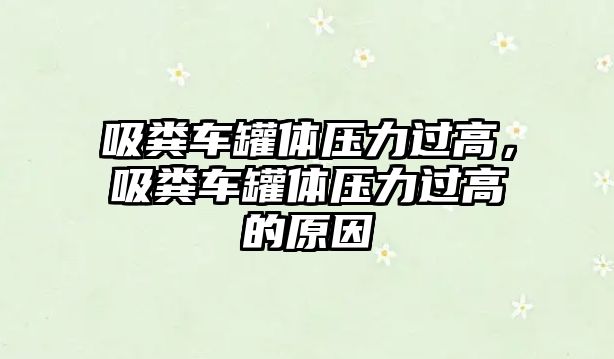 吸粪车罐体压力过高，吸粪车罐体压力过高的原因